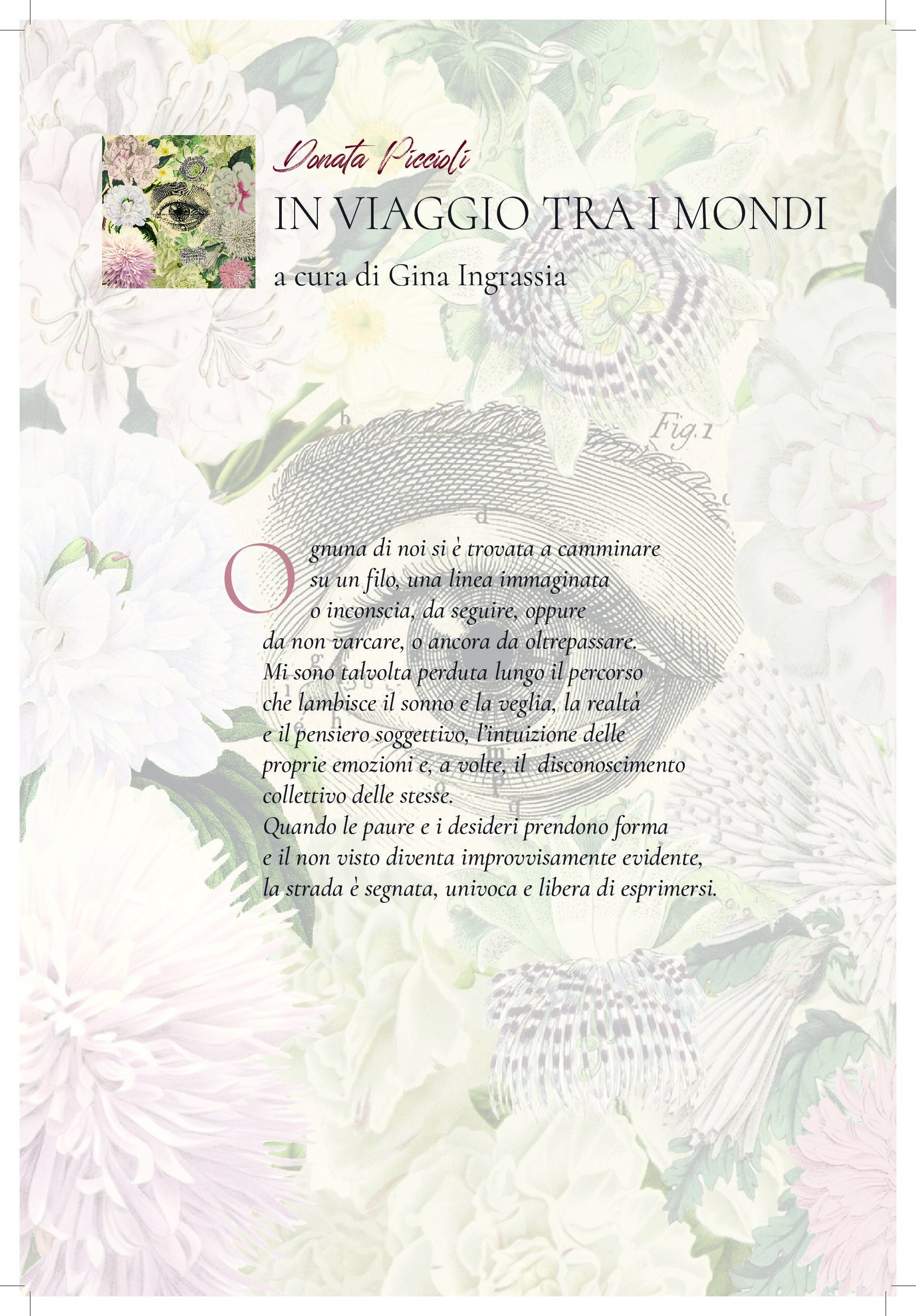 Donata Piccioli
IN VIAGGIO TRA I MONDI
a cura di Gina Ingrassia

Fig. 1

Ognuna di noi si è trovata a camminare su un filo, una linea immaginata o inconscia, da seguire, oppure da non varcare, o ancora da oltrepassare. Mi sono talvolta perduta lungo il percorso che lambisce il sonno e la veglia, la realtà e il pensiero soggettivo, l'intuizione delle proprie emozioni e, a volte, il disconoscimento collettivo delle stesse.
Quando le paure e i desideri prendono forma e il non visto diventa improvvisamente evidente, la strada è segnata, univoca e libera di esprimersi.